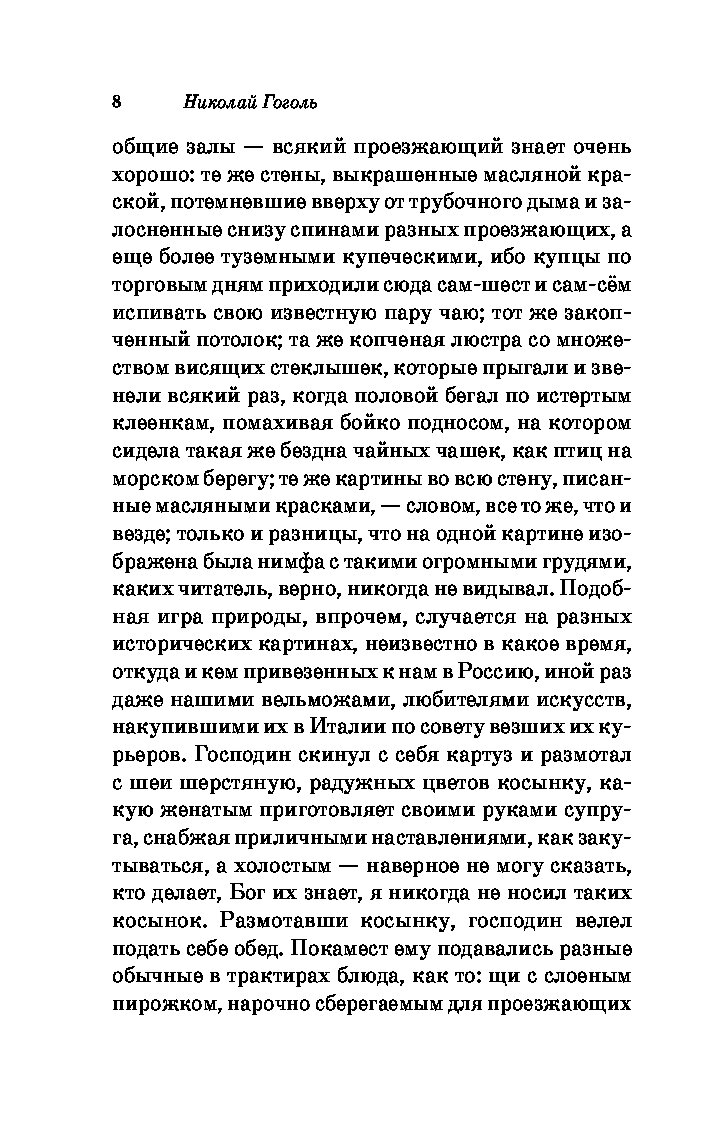 8 Николай Гоголь

общие залы — всякий проезжающий знает очень хорошо: те же стены, выкрашенные масляной краской, потемневшие вверху от трубочного дыма и залосненные снизу спинами разных проезжающих, а еще более туземными купеческими, ибо купцы по торговым дням приходили сюда сам-шест и сам-сём испивать свою известную пару чаю; тот же закопченный потолок; та же копченая люстра со множеством висящих стеклышек, которые прыгали и звенели всякий раз, когда половой бегал по истертым клеенкам, помахивая бойко подносом, на котором сидела такая же бездна чайных чашек, как птиц на морском берегу; те же картины во всю стену, писанные масляными красками, — словом, все то же, что и везде; только и разницы, что на одной картине изображена была нимфа с такими огромными грудями, каких читатель, верно, никогда не видывал. Подобная игра природы, впрочем, случается на разных исторических картинах, неизвестно в какое время, откуда и кем привезенных к нам в Россию, иной раз даже нашими вельможами, любителями искусств, накупившими их в Италии по совету везших их курьеров. Господин скинул с себя картуз и размотал с шеи шерстяную, радужных цветов косынку, какую женатым приготовляет своими руками супруга, снабжая приличными наставлениями, как закутываться, а холостым — наверное не могу сказать, кто делает, Бог их знает, я никогда не носил таких косынок. Размотавши косынку, господин велел подать себе обед. Покамест ему подавались разные обычные в трактирах блюда, как то: щи с слоеным пирожком, нарочно сберегаемым для проезжающих